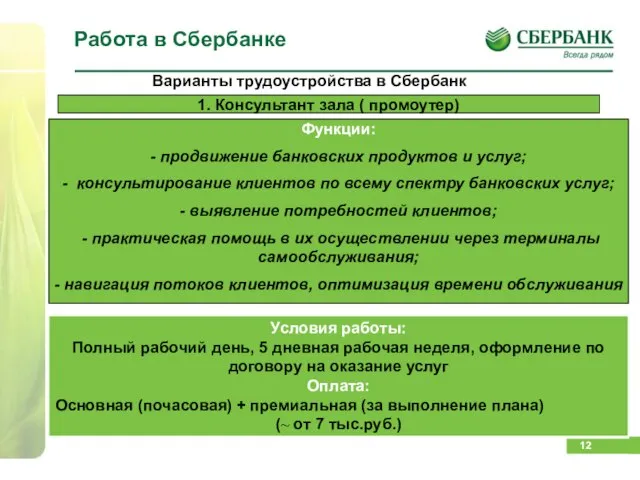 Работа в Сбербанке

СБЕРБАНК
Всегда рядом

Варианты трудоустройства в Сбербанк

1. Консультант зала ( промоутер)

Функции:
- продвижение банковских продуктов и услуг;
- консультирование клиентов по всему спектру банковских услуг;
- выявление потребностей клиентов;
- практическая помощь в их осуществлении через терминалы самообслуживания;
- навигация потоков клиентов, оптимизация времени обслуживания

Условия работы:
Полный рабочий день, 5 дневная рабочая неделя, оформление по договору на оказание услуг
Оплата:
Основная (почасовая) + премиальная (за выполнение плана)
(~ от 7 тыс.руб.)

12